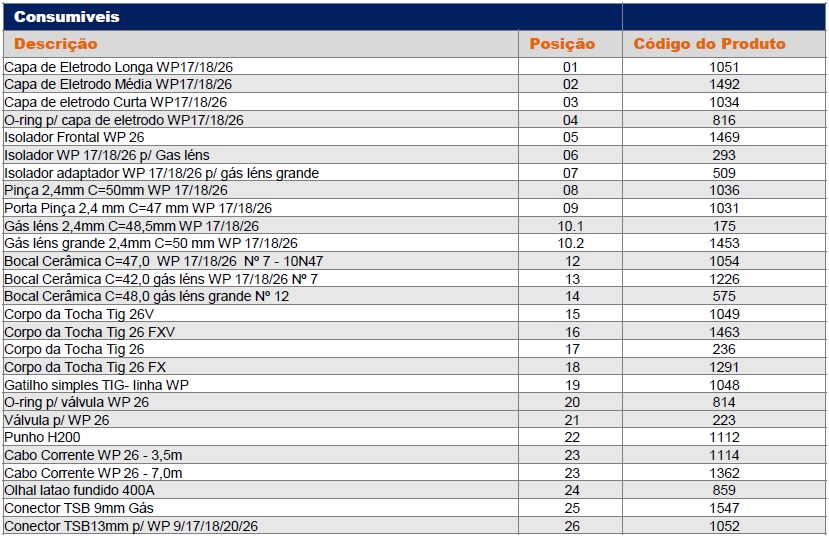 Consumiveis

| Descrição | Posição | Código do Produto |
|---|---|---|
| Capa de Eletrodo Longa WP17/18/26 | 01 | 1051 |
| Capa de Eletrodo Média WP17/18/26 | 02 | 1492 |
| Capa de eletrodo Curta WP17/18/26 | 03 | 1034 |
| O-ring p/ capa de eletrodo WP17/18/26 | 04 | 816 |
| Isolador Frontal WP 26 | 05 | 1469 |
| Isolador WP 17/18/26 p/ Gas léns | 06 | 293 |
| Isolador adaptador WP 17/18/26 p/ gás léns grande | 07 | 509 |
| Pinça 2,4mm C=50mm WP 17/18/26 | 08 | 1036 |
| Porta Pinça 2,4 mm C=47 mm WP 17/18/26 | 09 | 1031 |
| Gás léns 2,4mm C=48,5mm WP 17/18/26 | 10.1 | 175 |
| Gás léns grande 2,4mm C=50 mm WP 17/18/26 | 10.2 | 1453 |
| Bocal Cerâmica C=47,0 WP 17/18/26 Nº 7 - 10N47 | 12 | 1054 |
| Bocal Cerâmica C=42,0 gás léns WP 17/18/26 Nº 7 | 13 | 1226 |
| Bocal Cerâmica C=48,0 gás léns grande Nº 12 | 14 | 575 |
| Corpo da Tocha Tig 26V | 15 | 1049 |
| Corpo da Tocha Tig 26 FXV | 16 | 1463 |
| Corpo da Tocha Tig 26 | 17 | 236 |
| Corpo da Tocha Tig 26 FX | 18 | 1291 |
| Gatilho simples TIG- linha WP | 19 | 1048 |
| O-ring p/ válvula WP 26 | 20 | 814 |
| Válvula p/ WP 26 | 21 | 223 |
| Punho H200 | 22 | 1112 |
| Cabo Corrente WP 26 - 3,5m | 23 | 1114 |
| Cabo Corrente WP 26 - 7,0m | 23 | 1362 |
| Olhal latao fundido 400A | 24 | 859 |
| Conector TSB 9mm Gás | 25 | 1547 |
| Conector TSB13mm p/ WP 9/17/18/20/26 | 26 | 1052 |